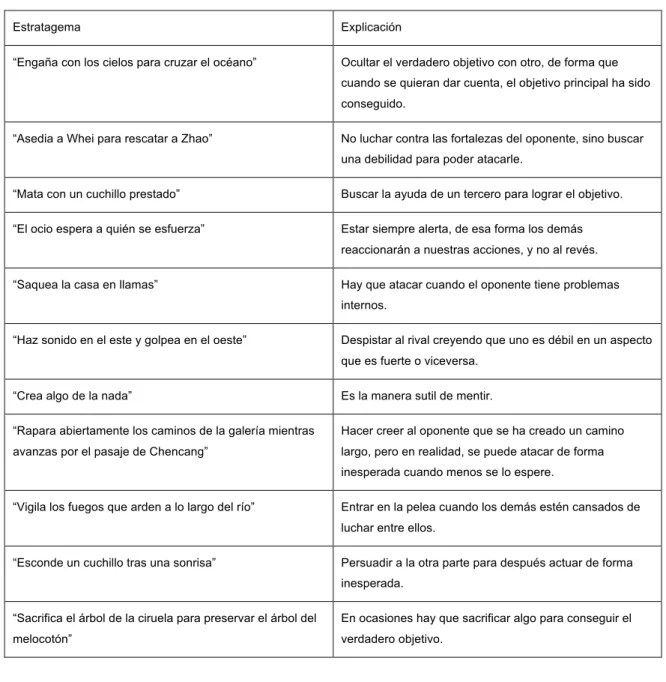 | Estratagema | Explicación |
|---|---|
| "Engaña con los cielos para cruzar el océano" | Ocultar el verdadero objetivo con otro, de forma que cuando se quieran dar cuenta, el objetivo principal ha sido conseguido. |
| "Asedia a Whei para rescatar a Zhao" | No luchar contra las fortalezas del oponente, sino buscar una debilidad para poder atacarle. |
| "Mata con un cuchillo prestado" | Buscar la ayuda de un tercero para lograr el objetivo. |
| "El ocio espera a quién se esfuerza" | Estar siempre alerta, de esa forma los demás reaccionarán a nuestras acciones, y no al revés. |
| "Saquea la casa en llamas" | Hay que atacar cuando el oponente tiene problemas internos. |
| "Haz sonido en el este y golpea en el oeste" | Despistar al rival creyendo que uno es débil en un aspecto que es fuerte o viceversa. |
| "Crea algo de la nada" | Es la manera sutil de mentir. |
| "Rapara abiertamente los caminos de la galería mientras avanzas por el pasaje de Chencang" | Hacer creer al oponente que se ha creado un camino largo, pero en realidad, se puede atacar de forma inesperada cuando menos se lo espere. |
| "Vigila los fuegos que arden a lo largo del río" | Entrar en la pelea cuando los demás estén cansados de luchar entre ellos. |
| "Esconde un cuchillo tras una sonrisa" | Persuadir a la otra parte para después actuar de forma inesperada. |
| "Sacrifica el árbol de la ciruela para preservar el árbol del melocotón" | En ocasiones hay que sacrificar algo para conseguir el verdadero objetivo. |